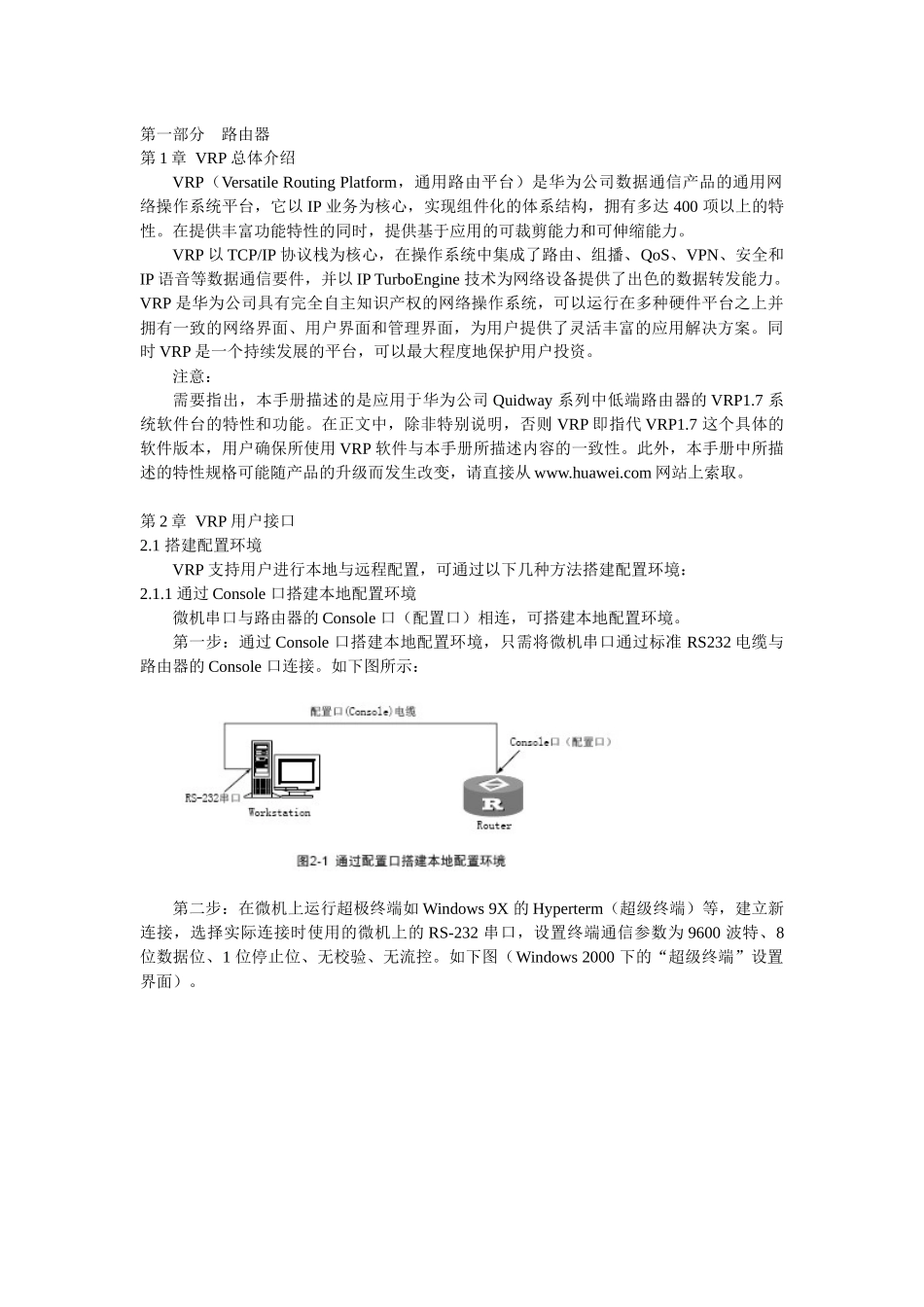 第一部分　路由器
第 1 章 VRP 总体介绍

VRP（Versatile Routing Platform，通用路由平台）是华为公司数据通信产品的通用网络操作系统平台，它以 IP 业务为核心，实现组件化的体系结构，拥有多达 400 项以上的特性。在提供丰富功能特性的同时，提供基于应用的可裁剪能力和可伸缩能力。

VRP 以 TCP/IP 协议栈为核心，在操作系统中集成了路由、组播、QoS、VPN、安全和 IP 语音等数据通信要件，并以 IP TurboEngine 技术为网络设备提供了出色的数据转发能力。VRP 是华为公司具有完全自主知识产权的网络操作系统，可以运行在多种硬件平台之上并拥有一致的网络界面、用户界面和管理界面，为用户提供了灵活丰富的应用解决方案。同时 VRP 是一个持续发展的平台，可以最大程度地保护用户投资。

注意：

需要指出，本手册描述的是应用于华为公司 Quidway 系列中低端路由器的 VRP1.7 系统软件台的特性和功能。在正文中，除非特别说明，否则 VRP 即指代 VRP1.7 这个具体的软件版本，用户确保所使用 VRP 软件与本手册所描述内容的一致性。此外，本手册中所描述的特性规格可能随产品的升级而发生改变，请直接从 www.huawei.com 网站上索取。

第 2 章 VRP 用户接口
2.1 搭建配置环境

VRP 支持用户进行本地与远程配置，可通过以下几种方法搭建配置环境：
2.1.1 通过 Console 口搭建本地配置环境

微机串口与路由器的 Console 口（配置口）相连，可搭建本地配置环境。

第一步：通过 Console 口搭建本地配置环境，只需将微机串口通过标准 RS232 电缆与路由器的 Console 口连接。如下图所示：

配置口(Console)电缆
Console口（配置口）
RS-232串口
Workstation
Router
图2-1 通过配置口搭建本地配置环境

第二步：在微机上运行超极终端如 Windows 9X 的 Hyperterm（超级终端）等，建立新连接，选择实际连接时使用的微机上的 RS-232 串口，设置终端通信参数为 9600 波特、8 位数据位、1 位停止位、无校验、无流控。如下图（Windows 2000 下的“超级终端”设置界面）。